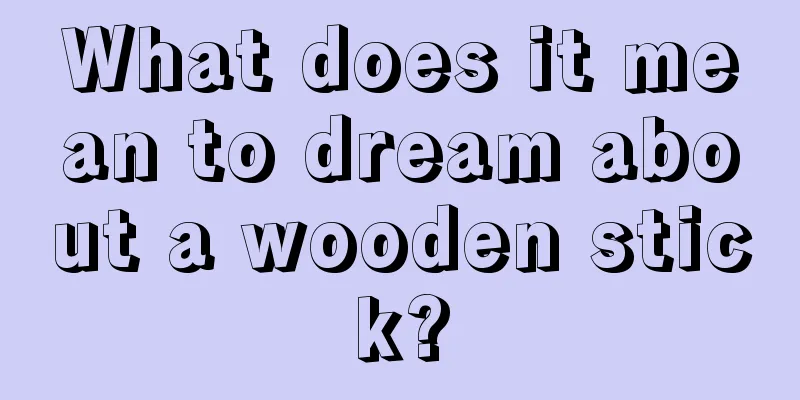 What does it mean to dream about a wooden stick?